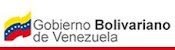 Gobierno Bolivariano
de Venezuela